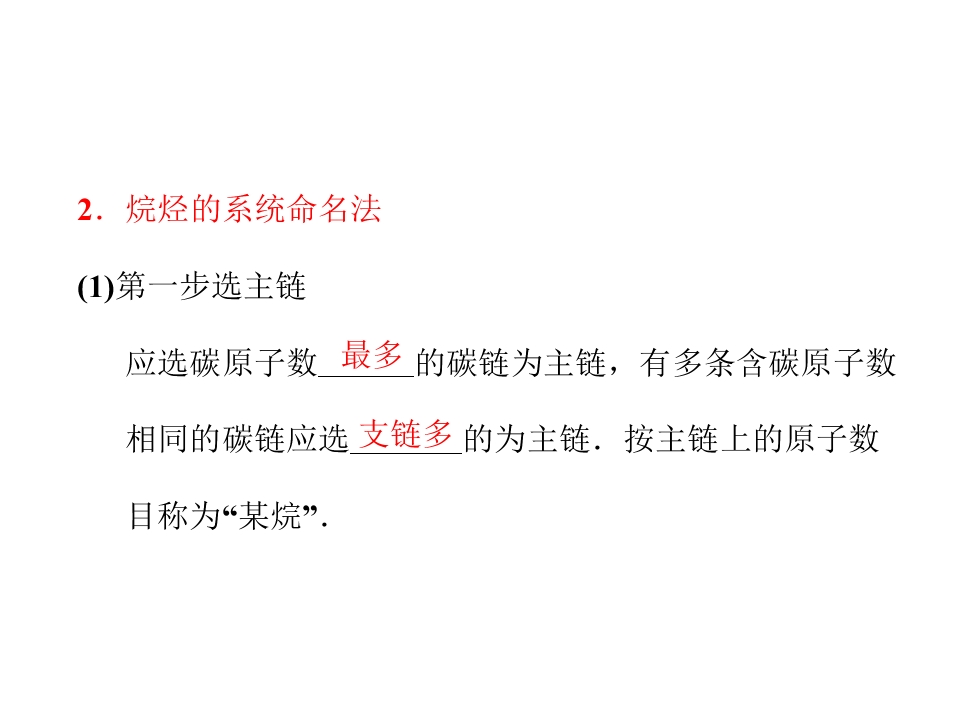 2．烷烃的系统命名法

(1)第一步选主链

应选碳原子数最多的碳链为主链，有多条含碳原子数相同的碳链应选支链多的为主链．按主链上的原子数目称为“某烷”.